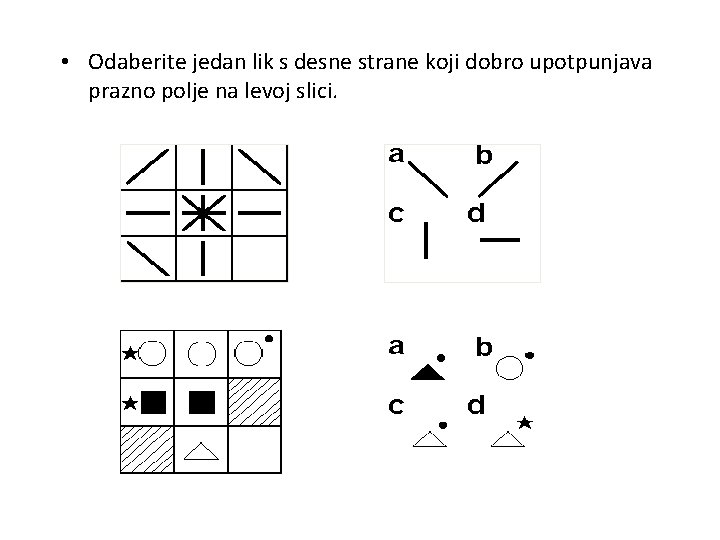 • Odaberite jedan lik s desne strane koji dobro upotpunjava prazno polje na levoj slici.

a
b
c
d

a
b
c
d